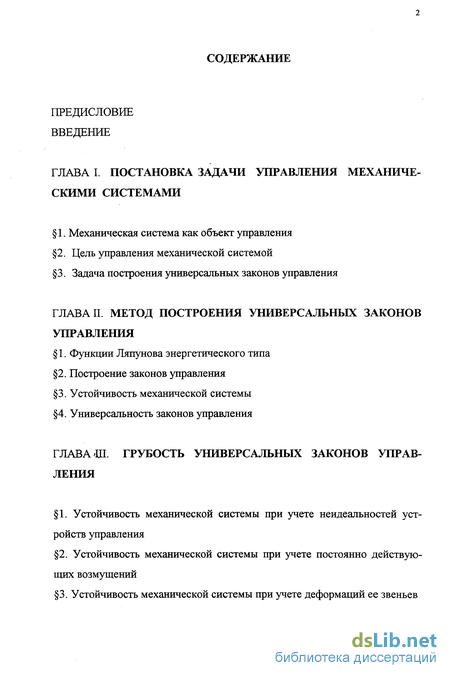 2

СОДЕРЖАНИЕ

ПРЕДИСЛОВИЕ

ВВЕДЕНИЕ

ГЛАВА I. ПОСТАНОВКА ЗАДАЧИ УПРАВЛЕНИЯ МЕХАНИЧЕСКИМИ СИСТЕМАМИ

§1. Механическая система как объект управления

§2. Цель управления механической системой

§3. Задача построения универсальных законов управления

ГЛАВА II. МЕТОД ПОСТРОЕНИЯ УНИВЕРСАЛЬНЫХ ЗАКОНОВ УПРАВЛЕНИЯ

§1. Функции Ляпунова энергетического типа

§2. Построение законов управления

§3. Устойчивость механической системы

§4. Универсальность законов управления

ГЛАВА III. ГРУБОСТЬ УНИВЕРСАЛЬНЫХ ЗАКОНОВ УПРАВЛЕНИЯ

§1. Устойчивость механической системы при учете неидеальностей устройств управления

§2. Устойчивость механической системы при учете постоянно действующих возмущений

§3. Устойчивость механической системы при учете деформаций ее звеньев

dsLib.net
библиотека диссертаций